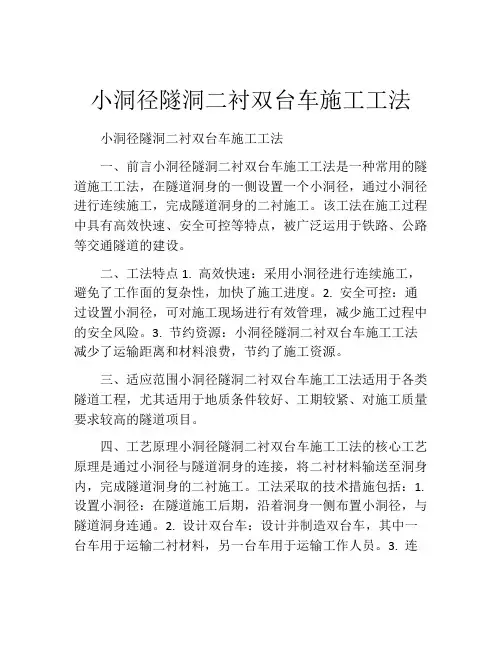 小洞径隧洞二衬双台车施工工法

小洞径隧洞二衬双台车施工工法

一、前言小洞径隧洞二衬双台车施工工法是一种常用的隧道施工工法，在隧道洞身的一侧设置一个小洞径，通过小洞径进行连续施工，完成隧道洞身的二衬施工。该工法在施工过程中具有高效快速、安全可控等特点，被广泛运用于铁路、公路等交通隧道的建设。

二、工法特点 1. 高效快速：采用小洞径进行连续施工，避免了工作面的复杂性，加快了施工进度。2. 安全可控：通过设置小洞径，可对施工现场进行有效管理，减少施工过程中的安全风险。3. 节约资源：小洞径隧洞二衬双台车施工工法减少了运输距离和材料浪费，节约了施工资源。

三、适应范围小洞径隧洞二衬双台车施工工法适用于各类隧道工程，尤其适用于地质条件较好、工期较紧、对施工质量要求较高的隧道项目。

四、工艺原理小洞径隧洞二衬双台车施工工法的核心工艺原理是通过小洞径与隧道洞身的连接，将二衬材料输送至洞身内，完成隧道洞身的二衬施工。工法采取的技术措施包括：1. 设置小洞径：在隧道施工后期，沿着洞身一侧布置小洞径，与隧道洞身连通。2. 设计双台车：设计并制造双台车，其中一台车用于运输二衬材料，另一台车用于运输工作人员。3. 连